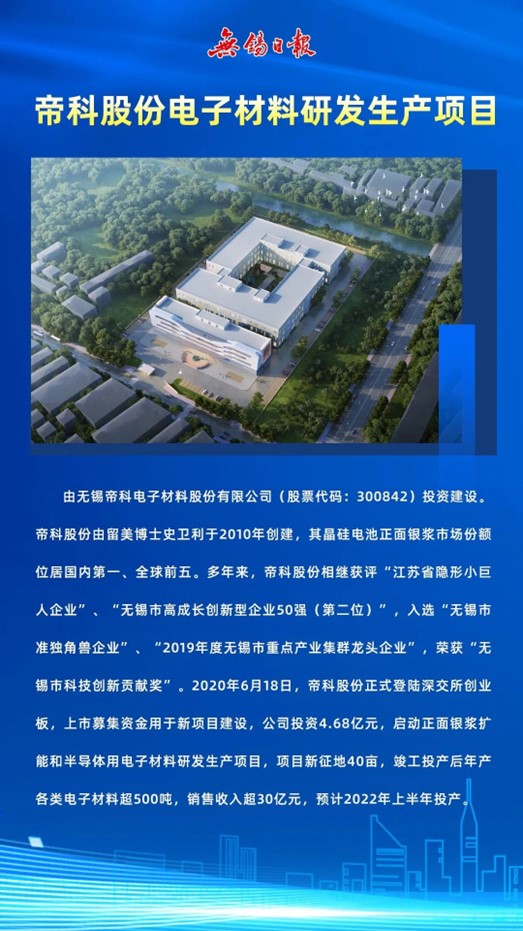 無錫日報

帝科股份电子材料研发生产项目

由无锡帝科电子材料股份有限公司（股票代码：300842）投资建设。帝科股份由留美博士史卫利于2010年创建，其晶硅电池正面银浆市场份额位居国内第一、全球前五。多年来，帝科股份相继获评“江苏省隐形小巨人企业”、“无锡市高成长创新型企业50强（第二位）”，入选“无锡市准独角兽企业”、“2019年度无锡市重点产业集群龙头企业”，荣获“无锡市科技创新贡献奖”。2020年6月18日，帝科股份正式登陆深交所创业板，上市募集资金用于新项目建设，公司投资4.68亿元，启动正面银浆扩能和半导体用电子材料研发生产项目，项目新征地40亩，竣工投产后年产各类电子材料超500吨，销售收入超30亿元，预计2022年上半年投产。